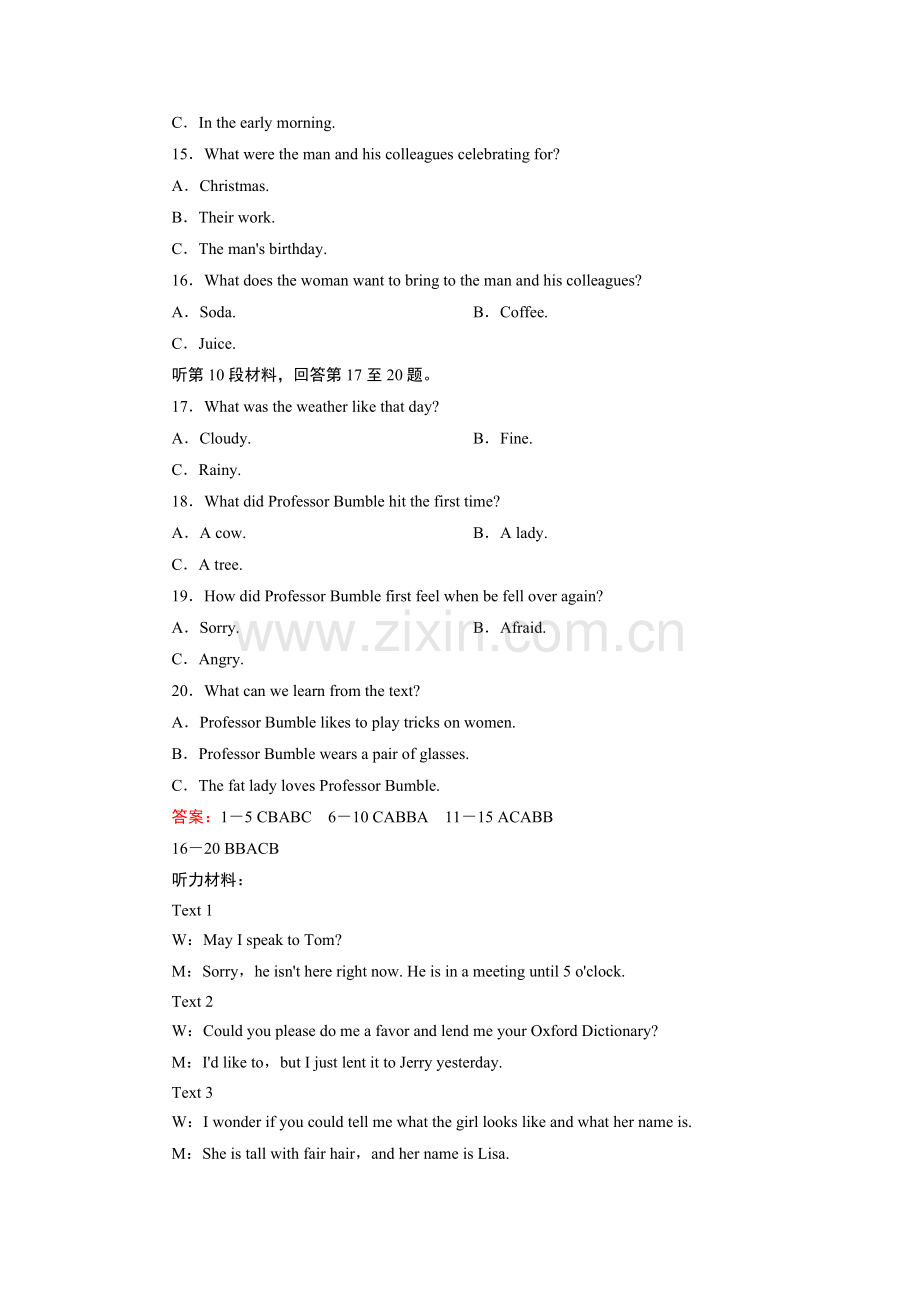 C．In the early morning.

15．What were the man and his colleagues celebrating for?

A．Christmas.

B．Their work.

C．The man's birthday.

16．What does the woman want to bring to the man and his colleagues?

A．Soda.   B．Coffee.

C．Juice.

听第10段材料，回答第17至20题。

17．What was the weather like that day?

A．Cloudy.   B．Fine.

C．Rainy.

18．What did Professor Bumble hit the first time?

A．A cow.   B．A lady.

C．A tree.

19．How did Professor Bumble first feel when be fell over again?

A．Sorry.   B．Afraid.

C．Angry.

20．What can we learn from the text?

A．Professor Bumble likes to play tricks on women.

B．Professor Bumble wears a pair of glasses.

C．The fat lady loves Professor Bumble.

答案：1－5 CBABC 6－10 CABBA 11－15 ACABB

16－20 BBACB

听力材料：

Text 1

W：May I speak to Tom?

M：Sorry，he isn't here right now. He is in a meeting until 5 o'clock.

Text 2

W：Could you please do me a favor and lend me your Oxford Dictionary?

M：I'd like to，but I just lent it to Jerry yesterday.

Text 3

W：I wonder if you could tell me what the girl looks like and what her name is.

M：She is tall with fair hair，and her name is Lisa.

www.zixin.com.cn